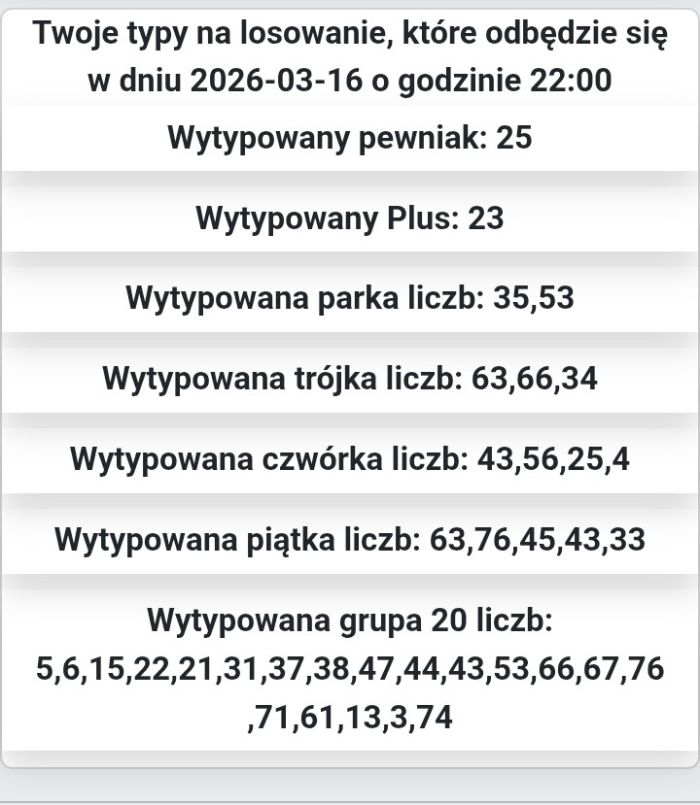 Twoje typy na losowanie, które odbędzie się w dniu 2026-03-16 o godzinie 22:00

Wytypowany pewniak: 25

Wytypowany Plus: 23

Wytypowana parka liczb: 35,53

Wytypowana trójka liczb: 63,66,34

Wytypowana czwórka liczb: 43,56,25,4

Wytypowana piątka liczb: 63,76,45,43,33

Wytypowana grupa 20 liczb: 5,6,15,22,21,31,37,38,47,44,43,53,66,67,76,71,61,13,3,74